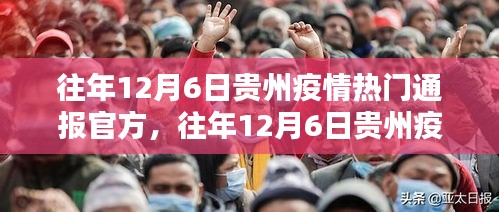 往年12月6日贵州疫情热门通报官方，往年12月6日贵州疫

头条 @亚太日报